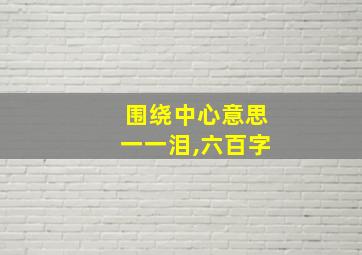 围绕中心意思
——泪,六百字